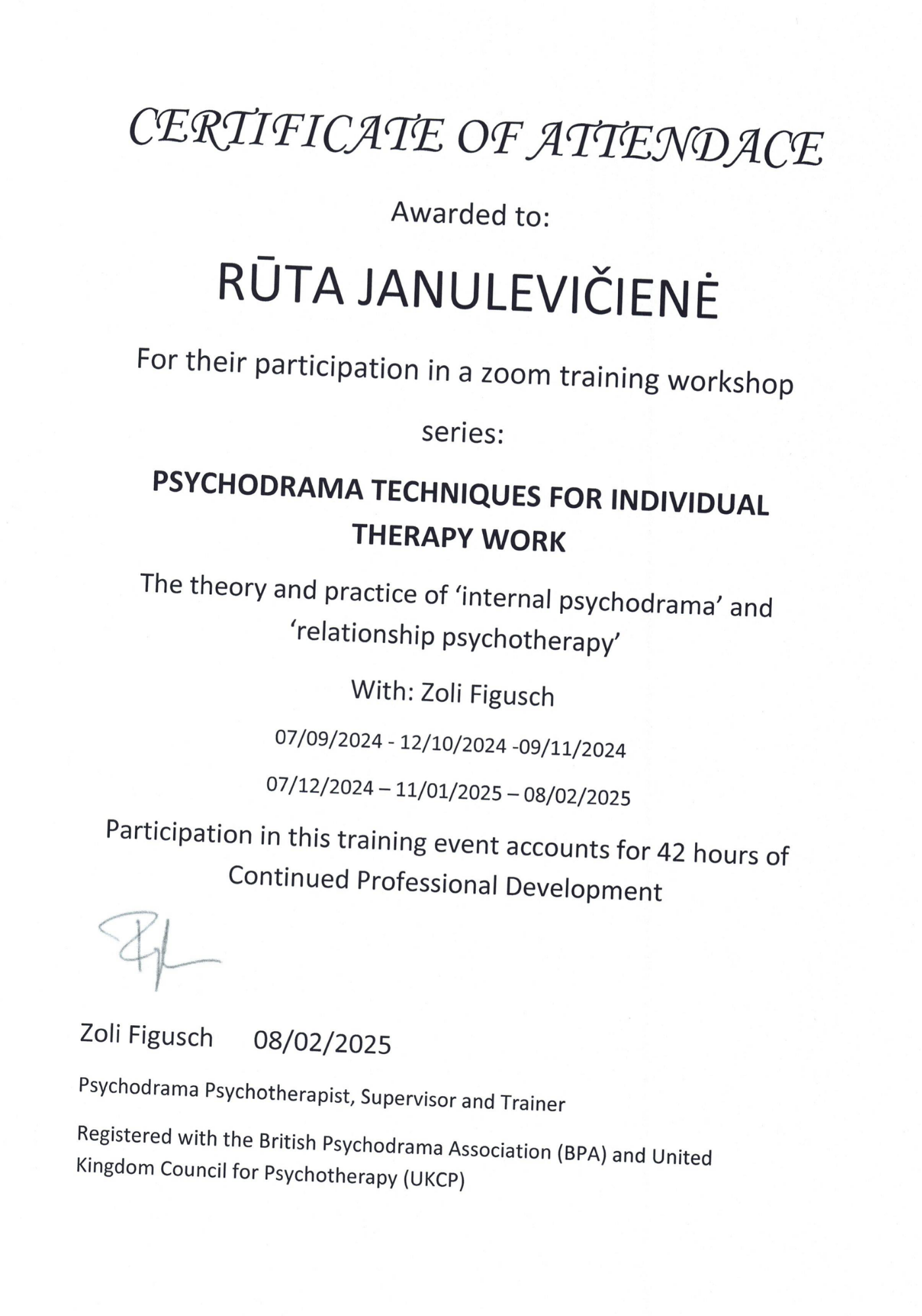 CERTIFICATE OF ATTENDACE

Awarded to:

RŪTA JANULEVIČIENĖ

For their participation in a zoom training workshop series:

PSYCHODRAMA TECHNIQUES FOR INDIVIDUAL THERAPY WORK

The theory and practice of 'internal psychodrama' and 'relationship psychotherapy'

With: Zoli Figusch

07/09/2024 - 12/10/2024 -09/11/2024

07/12/2024 – 11/01/2025 – 08/02/2025

Participation in this training event accounts for 42 hours of Continued Professional Development

Zoli Figusch 08/02/2025

Psychodrama Psychotherapist, Supervisor and Trainer

Registered with the British Psychodrama Association (BPA) and United Kingdom Council for Psychotherapy (UKCP)